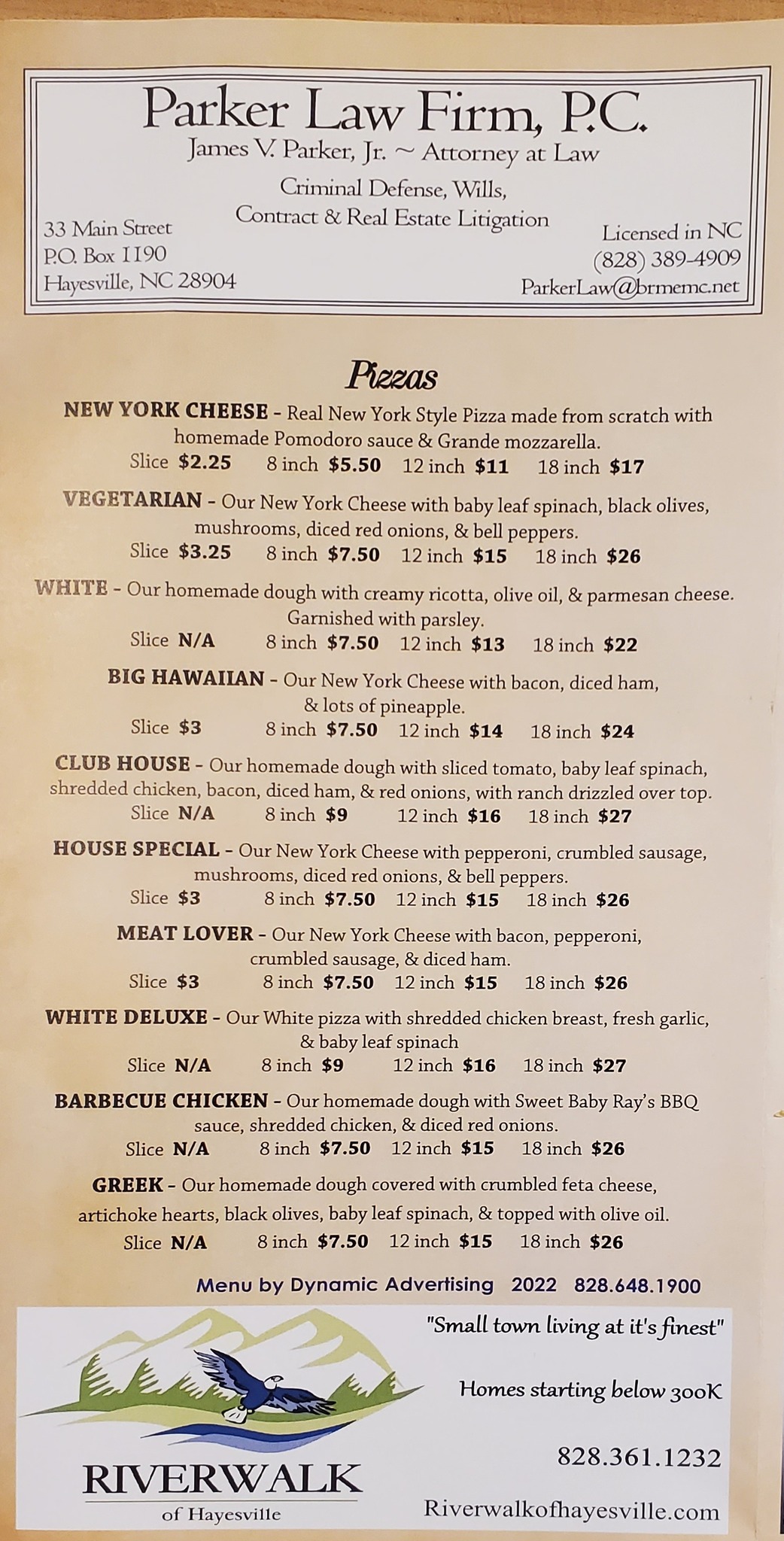 Parker Law Firm, P.C.
James V. Parker, Jr. ~ Attorney at Law
Criminal Defense, Wills,
Contract & Real Estate Litigation

33 Main Street
P.O. Box 1190
Hayesville, NC 28904

Licensed in NC
(828) 389-4909
ParkerLaw@brmemc.net

Pizzas

NEW YORK CHEESE - Real New York Style Pizza made from scratch with homemade Pomodoro sauce & Grande mozzarella.
Slice $2.25 8 inch $5.50 12 inch $11 18 inch $17

VEGETARIAN - Our New York Cheese with baby leaf spinach, black olives, mushrooms, diced red onions, & bell peppers.
Slice $3.25 8 inch $7.50 12 inch $15 18 inch $26

WHITE - Our homemade dough with creamy ricotta, olive oil, & parmesan cheese. Garnished with parsley.
Slice N/A 8 inch $7.50 12 inch $13 18 inch $22

BIG HAWAIIAN - Our New York Cheese with bacon, diced ham, & lots of pineapple.
Slice $3 8 inch $7.50 12 inch $14 18 inch $24

CLUB HOUSE - Our homemade dough with sliced tomato, baby leaf spinach, shredded chicken, bacon, diced ham, & red onions, with ranch drizzled over top.
Slice N/A 8 inch $9 12 inch $16 18 inch $27

HOUSE SPECIAL - Our New York Cheese with pepperoni, crumbled sausage, mushrooms, diced red onions, & bell peppers.
Slice $3 8 inch $7.50 12 inch $15 18 inch $26

MEAT LOVER - Our New York Cheese with bacon, pepperoni, crumbled sausage, & diced ham.
Slice $3 8 inch $7.50 12 inch $15 18 inch $26

WHITE DELUXE - Our White pizza with shredded chicken breast, fresh garlic, & baby leaf spinach
Slice N/A 8 inch $9 12 inch $16 18 inch $27

BARBECUE CHICKEN - Our homemade dough with Sweet Baby Ray's BBQ sauce, shredded chicken, & diced red onions.
Slice N/A 8 inch $7.50 12 inch $15 18 inch $26

GREEK - Our homemade dough covered with crumbled feta cheese, artichoke hearts, black olives, baby leaf spinach, & topped with olive oil.
Slice N/A 8 inch $7.50 12 inch $15 18 inch $26

Menu by Dynamic Advertising 2022 828.648.1900

RIVERWALK
of Hayesville

"Small town living at it's finest"

Homes starting below 300K

828.361.1232

Riverwalkofhayesville.com